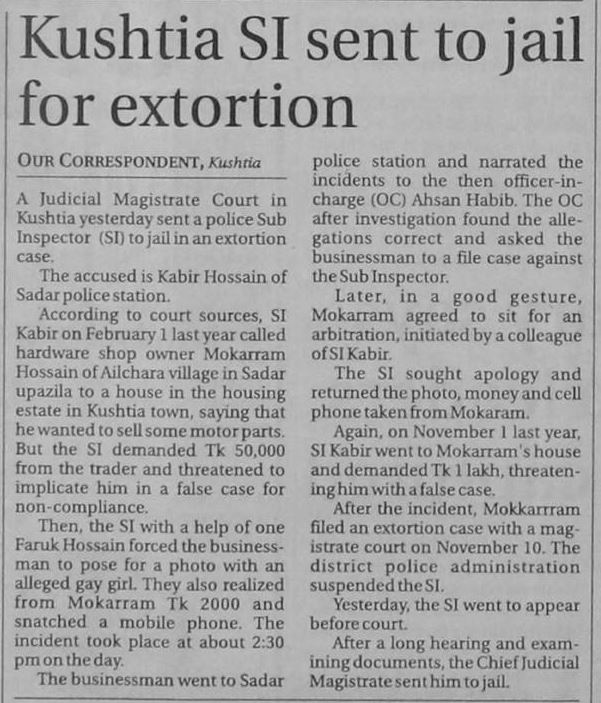 Kushtia SI sent to jail for extortion

OUR CORRESPONDENT, Kushtia

A Judicial Magistrate Court in Kushtia yesterday sent a police Sub Inspector (SI) to jail in an extortion case.

The accused is Kabir Hossain of Sadar police station.

According to court sources, SI Kabir on February 1 last year called hardware shop owner Mokarram Hossain of Ailchara village in Sadar upazila to a house in the housing estate in Kushtia town, saying that he wanted to sell some motor parts. But the SI demanded Tk 50,000 from the trader and threatened to implicate him in a false case for non-compliance.

Then, the SI with a help of one Faruk Hossain forced the businessman to pose for a photo with an alleged gay girl. They also realized from Mokarram Tk 2000 and snatched a mobile phone. The incident took place at about 2:30 pm on the day.

The businessman went to Sadar police station and narrated the incidents to the then officer-in-charge (OC) Ahsan Habib. The OC after investigation found the allegations correct and asked the businessman to a file case against the Sub Inspector.

Later, in a good gesture, Mokarram agreed to sit for an arbitration, initiated by a colleague of SI Kabir.

The SI sought apology and returned the photo, money and cell phone taken from Mokaram.

Again, on November 1 last year, SI Kabir went to Mokarram's house and demanded Tk 1 lakh, threatening him with a false case.

After the incident, Mokkarrram filed an extortion case with a magistrate court on November 10. The district police administration suspended the SI.

Yesterday, the SI went to appear before court.

After a long hearing and examining documents, the Chief Judicial Magistrate sent him to jail.